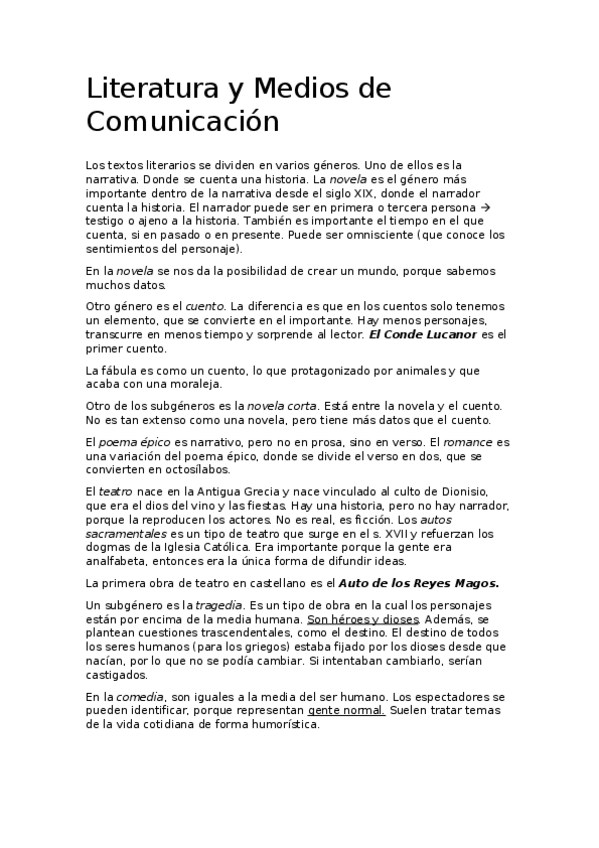 Literatura y Medios de Comunicación

Los textos literarios se dividen en varios géneros. Uno de ellos es la narrativa. Donde se cuenta una historia. La novela es el género más importante dentro de la narrativa desde el siglo XIX, donde el narrador cuenta la historia. El narrador puede ser en primera o tercera persona → testigo o ajeno a la historia. También es importante el tiempo en el que cuenta, si en pasado o en presente. Puede ser omnisciente (que conoce los sentimientos del personaje).

En la novela se nos da la posibilidad de crear un mundo, porque sabemos muchos datos.

Otro género es el cuento. La diferencia es que en los cuentos solo tenemos un elemento, que se convierte en el importante. Hay menos personajes, transcurre en menos tiempo y sorprende al lector. El Conde Lucanor es el primer cuento.

La fábula es como un cuento, lo que protagonizado por animales y que acaba con una moraleja.

Otro de los subgéneros es la novela corta. Está entre la novela y el cuento. No es tan extenso como una novela, pero tiene más datos que el cuento.

El poema épico es narrativo, pero no en prosa, sino en verso. El romance es una variación del poema épico, donde se divide el verso en dos, que se convierten en octosílabos.

El teatro nace en la Antigua Grecia y nace vinculado al culto de Dionisio, que era el dios del vino y las fiestas. Hay una historia, pero no hay narrador, porque la reproducen los actores. No es real, es ficción. Los autos sacramentales es un tipo de teatro que surge en el s. XVII y refuerzan los dogmas de la Iglesia Católica. Era importante porque la gente era analfabeta, entonces era la única forma de difundir ideas.

La primera obra de teatro en castellano es el Auto de los Reyes Magos.

Un subgénero es la tragedia. Es un tipo de obra en la cual los personajes están por encima de la media humana. Son héroes y dioses. Además, se plantean cuestiones trascendentales, como el destino. El destino de todos los seres humanos (para los griegos) estaba fijado por los dioses desde que nacían, por lo que no se podía cambiar. Si intentaban cambiarlo, serían castigados.

En la comedia, son iguales a la media del ser humano. Los espectadores se pueden identificar, porque representan gente normal. Suelen tratar temas de la vida cotidiana de forma humorística.